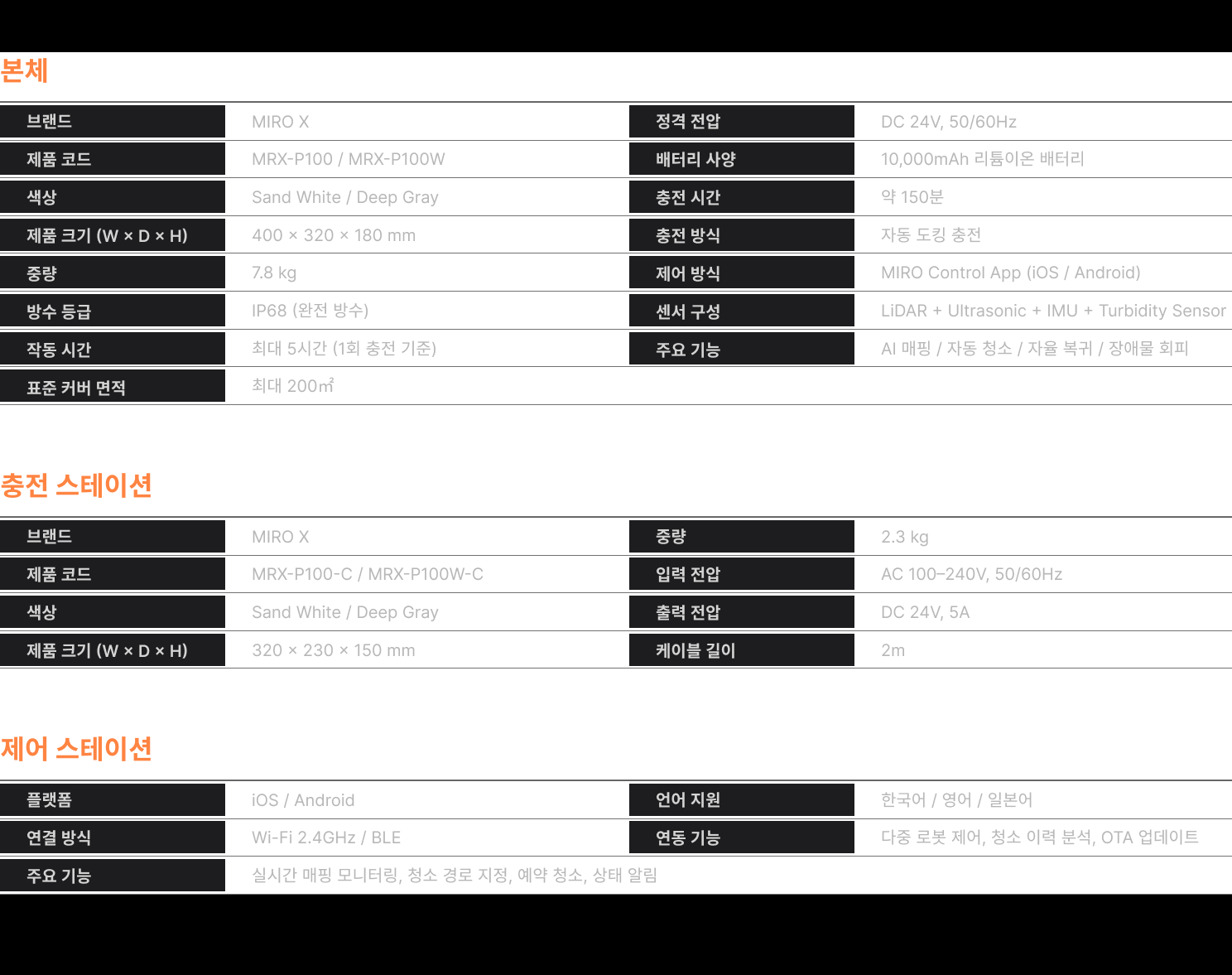 본체

| 브랜드 | MIRO X | 정격 전압 | DC 24V, 50/60Hz |
|---|---|---|---|
| 제품 코드 | MRX-P100 / MRX-P100W | 배터리 사양 | 10,000mAh 리튬이온 배터리 |
| 색상 | Sand White / Deep Gray | 충전 시간 | 약 150분 |
| 제품 크기 (W × D × H) | 400 × 320 × 180 mm | 충전 방식 | 자동 도킹 충전 |
| 중량 | 7.8 kg | 제어 방식 | MIRO Control App (iOS / Android) |
| 방수 등급 | IP68 (완전 방수) | 센서 구성 | LiDAR + Ultrasonic + IMU + Turbidity Sensor |
| 작동 시간 | 최대 5시간 (1회 충전 기준) | 주요 기능 | AI 매핑 / 자동 청소 / 자율 복귀 / 장애물 회피 |
| 표준 커버 면적 | 최대 200㎡ | | |

충전 스테이션

| 브랜드 | MIRO X | 중량 | 2.3 kg |
|---|---|---|---|
| 제품 코드 | MRX-P100-C / MRX-P100W-C | 입력 전압 | AC 100–240V, 50/60Hz |
| 색상 | Sand White / Deep Gray | 출력 전압 | DC 24V, 5A |
| 제품 크기 (W × D × H) | 320 × 230 × 150 mm | 케이블 길이 | 2m |

제어 스테이션

| 플랫폼 | iOS / Android | 언어 지원 | 한국어 / 영어 / 일본어 |
|---|---|---|---|
| 연결 방식 | Wi-Fi 2.4GHz / BLE | 연동 기능 | 다중 로봇 제어, 청소 이력 분석, OTA 업데이트 |
| 주요 기능 | 실시간 매핑 모니터링, 청소 경로 지정, 예약 청소, 상태 알림 | | |